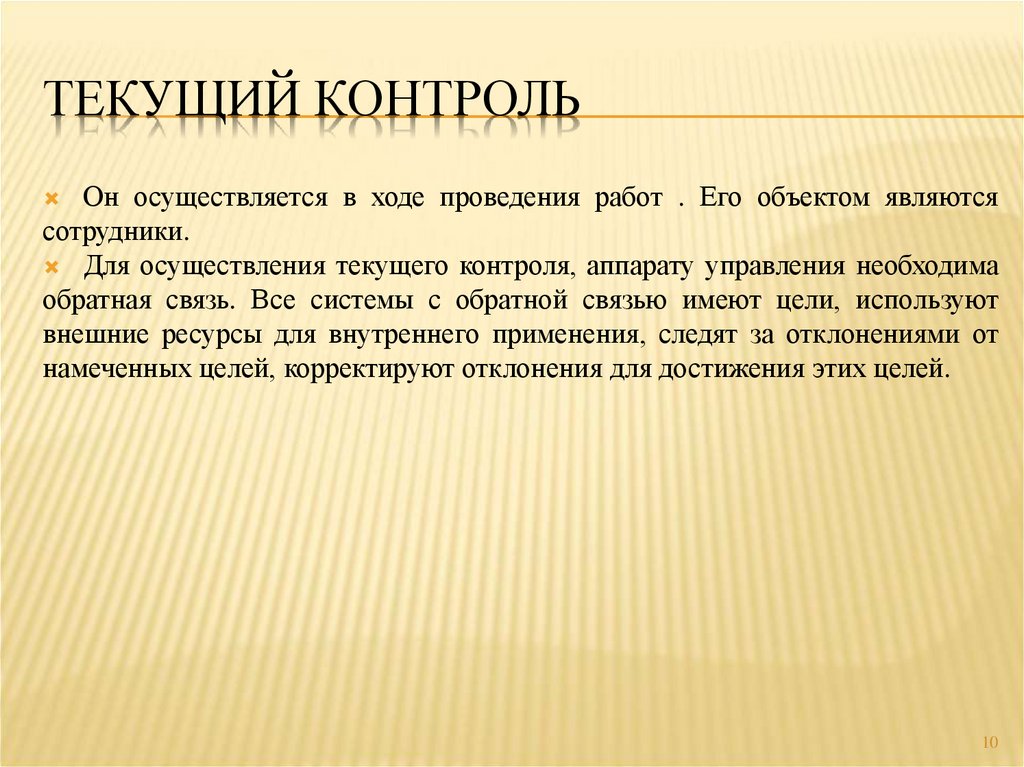 ТЕКУЩИЙ КОНТРОЛЬ

Он осуществляется в ходе проведения работ . Его объектом являются сотрудники.

Для осуществления текущего контроля, аппарату управления необходима обратная связь. Все системы с обратной связью имеют цели, используют внешние ресурсы для внутреннего применения, следят за отклонениями от намеченных целей, корректируют отклонения для достижения этих целей.

10